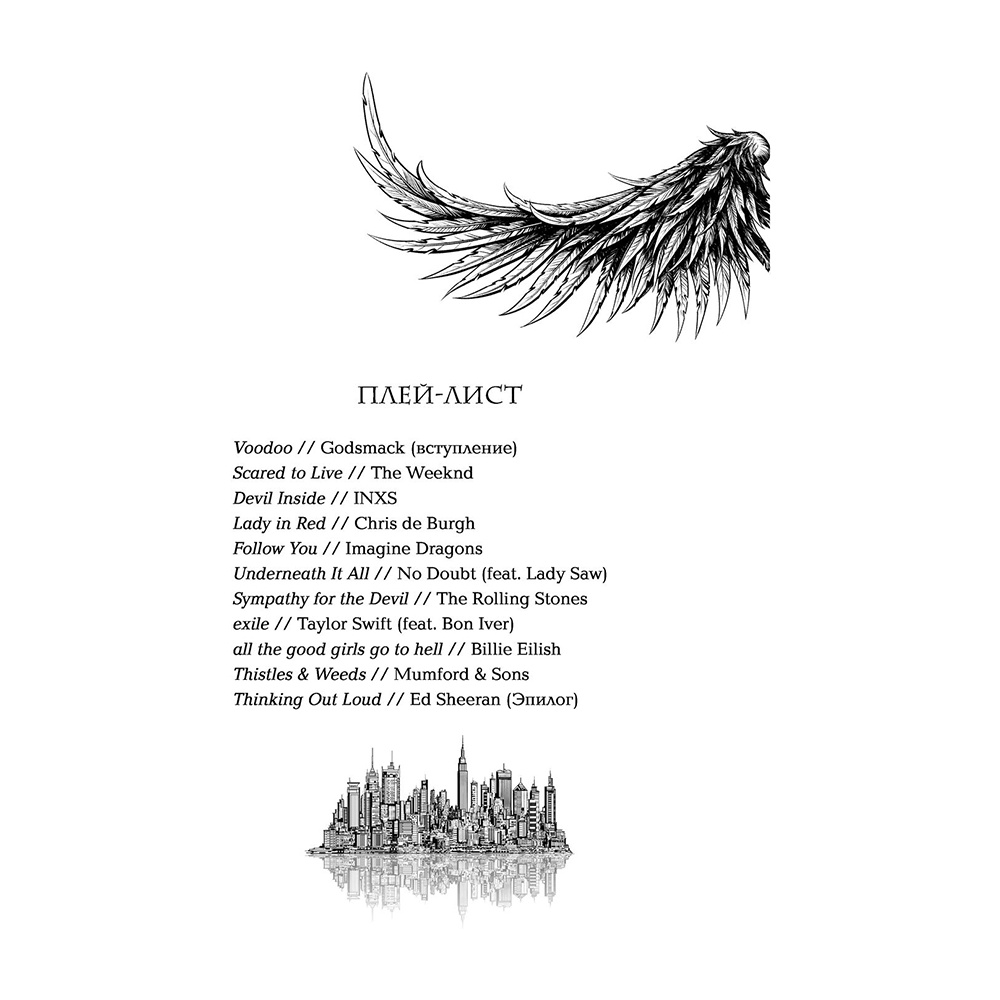 ПЛЕЙ-ЛИСТ

Voodoo // Godsmack (вступление)
Scared to Live // The Weeknd
Devil Inside // INXS
Lady in Red // Chris de Burgh
Follow You // Imagine Dragons
Underneath It All // No Doubt (feat. Lady Saw)
Sympathy for the Devil // The Rolling Stones
exile // Taylor Swift (feat. Bon Iver)
all the good girls go to hell // Billie Eilish
Thistles & Weeds // Mumford & Sons
Thinking Out Loud // Ed Sheeran (Эпилог)